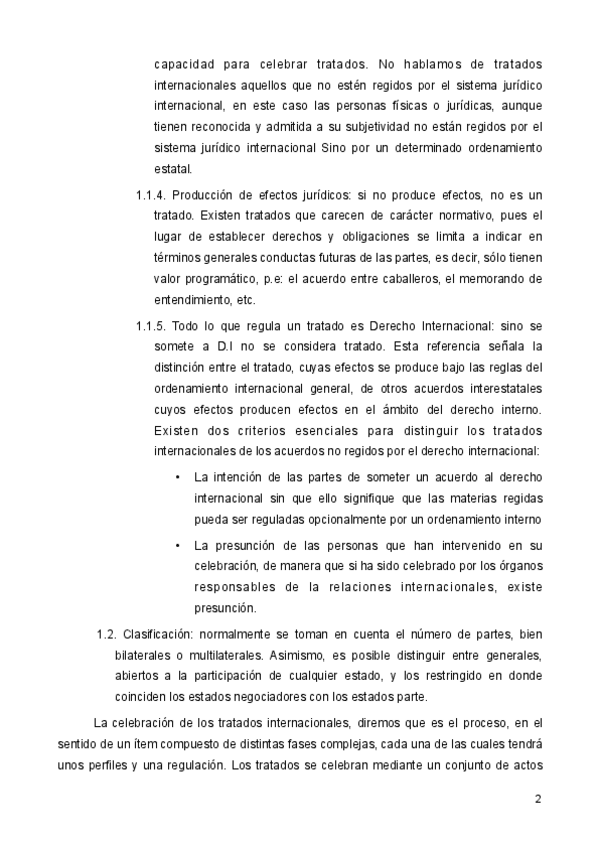 capacidad para celebrar tratados. No hablamos de tratados internacionales aquellos que no estén regidos por el sistema jurídico internacional, en este caso las personas físicas o jurídicas, aunque tienen reconocida y admitida a su subjetividad no están regidos por el sistema jurídico internacional Sino por un determinado ordenamiento estatal.

1.1.4. Producción de efectos jurídicos: si no produce efectos, no es un tratado. Existen tratados que carecen de carácter normativo, pues el lugar de establecer derechos y obligaciones se limita a indicar en términos generales conductas futuras de las partes, es decir, sólo tienen valor programático, p.e: el acuerdo entre caballeros, el memorando de entendimiento, etc.

1.1.5. Todo lo que regula un tratado es Derecho Internacional: sino se somete a D.I no se considera tratado. Esta referencia señala la distinción entre el tratado, cuyas efectos se produce bajo las reglas del ordenamiento internacional general, de otros acuerdos interestatales cuyos efectos producen efectos en el ámbito del derecho interno. Existen dos criterios esenciales para distinguir los tratados internacionales de los acuerdos no regidos por el derecho internacional:

• La intención de las partes de someter un acuerdo al derecho internacional sin que ello signifique que las materias regidas pueda ser reguladas opcionalmente por un ordenamiento interno

• La presunción de las personas que han intervenido en su celebración, de manera que si ha sido celebrado por los órganos responsables de la relaciones internacionales, existe presunción.

1.2. Clasificación: normalmente se toman en cuenta el número de partes, bien bilaterales o multilaterales. Asimismo, es posible distinguir entre generales, abiertos a la participación de cualquier estado, y los restringido en donde coinciden los estados negociadores con los estados parte.

La celebración de los tratados internacionales, diremos que es el proceso, en el sentido de un ítem compuesto de distintas fases complejas, cada una de las cuales tendrá unos perfiles y una regulación. Los tratados se celebran mediante un conjunto de actos

2